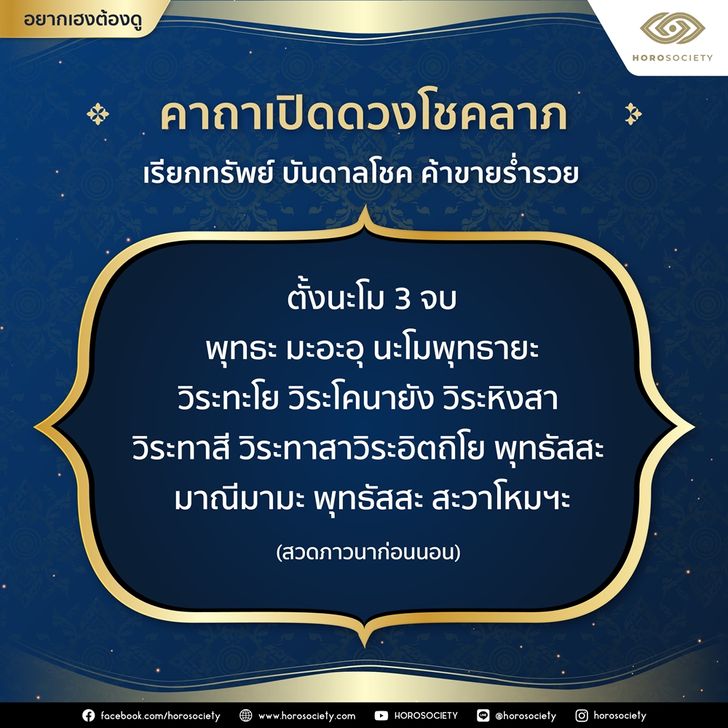 อยากเฮงต้องดู

HOROSOCIETY

คาถาเปิดดวงโชคลาภ

เรียกทรัพย์ บันดาลโชค ค้าขายร่ำรวย

ตั้งนะโม 3 จบ
พุทธะ มะอะอุ นะโมพุทธายะ
วิระทะโย วิระโคนายัง วิระหิงสา
วิระทาสี วิระทาสาวิระอิตถิโย พุทธัสสะ
มาณีมามะ พุทธัสสะ สะวาโหมฯะ

(สวดภาวนาก่อนนอน)

facebook.com/horosociety www.horosociety.com HOROSOCIETY @horosociety horosociety